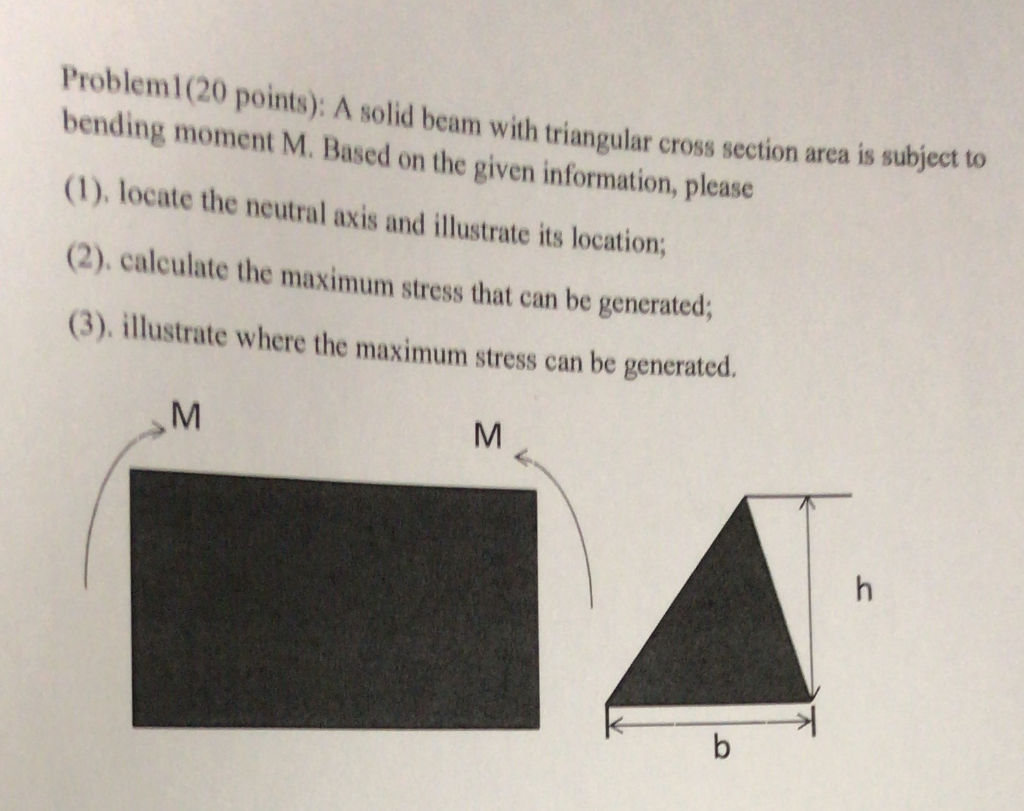 Problem1(20 points): A solid beam with triangular cross section area is subject to bending moment M. Based on the given information, please

(1). locate the neutral axis and illustrate its location;

(2). calculate the maximum stress that can be generated;

(3). illustrate where the maximum stress can be generated.

M

M

h

b